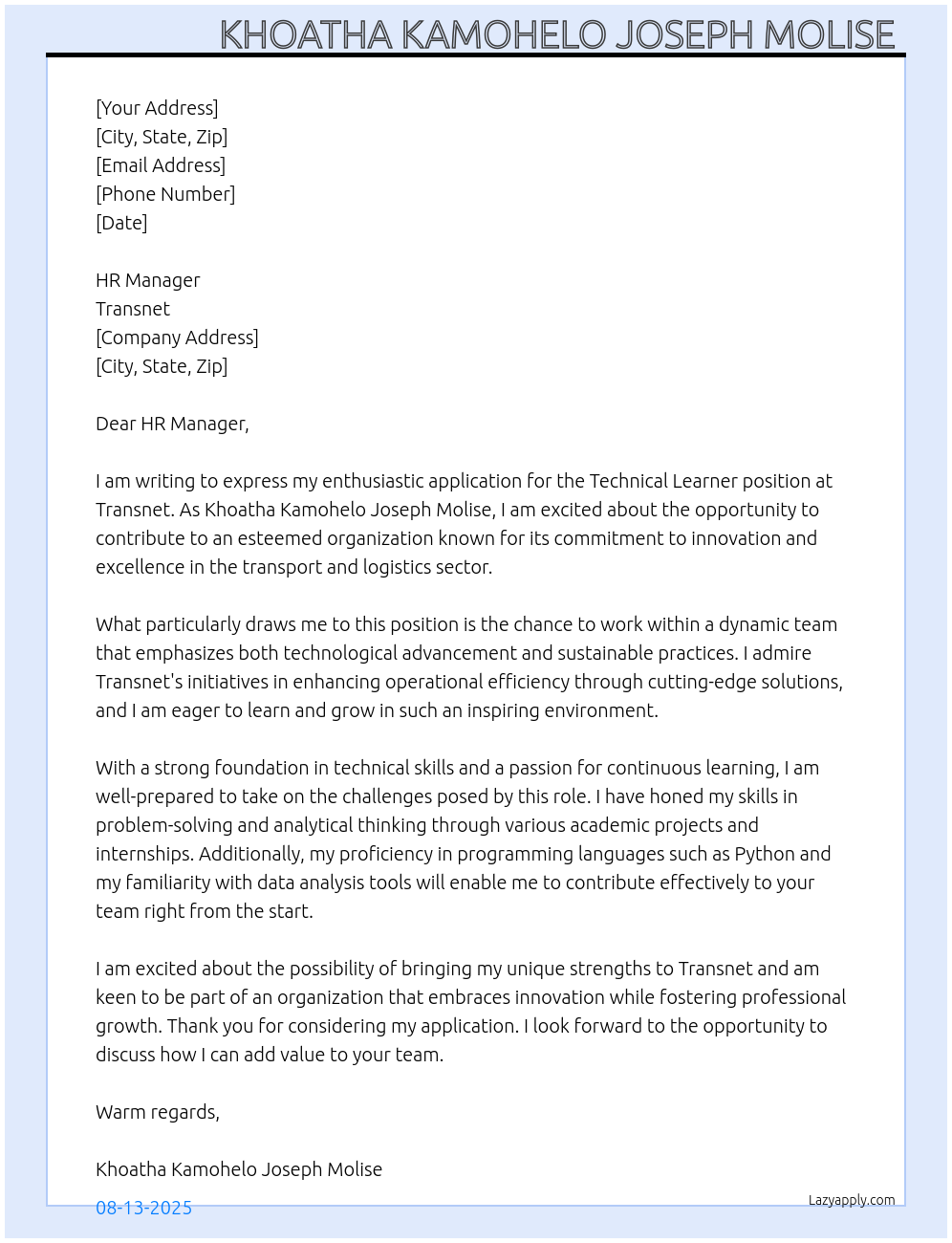 KHOATHA KAMOHELO JOSEPH MOLISE

[Your Address]
[City, State, Zip]
[Email Address]
[Phone Number]
[Date]

HR Manager
Transnet
[Company Address]
[City, State, Zip]

Dear HR Manager,

I am writing to express my enthusiastic application for the Technical Learner position at Transnet. As Khoatha Kamohelo Joseph Molise, I am excited about the opportunity to contribute to an esteemed organization known for its commitment to innovation and excellence in the transport and logistics sector.

What particularly draws me to this position is the chance to work within a dynamic team that emphasizes both technological advancement and sustainable practices. I admire Transnet's initiatives in enhancing operational efficiency through cutting-edge solutions, and I am eager to learn and grow in such an inspiring environment.

With a strong foundation in technical skills and a passion for continuous learning, I am well-prepared to take on the challenges posed by this role. I have honed my skills in problem-solving and analytical thinking through various academic projects and internships. Additionally, my proficiency in programming languages such as Python and my familiarity with data analysis tools will enable me to contribute effectively to your team right from the start.

I am excited about the possibility of bringing my unique strengths to Transnet and am keen to be part of an organization that embraces innovation while fostering professional growth. Thank you for considering my application. I look forward to the opportunity to discuss how I can add value to your team.

Warm regards,

Khoatha Kamohelo Joseph Molise

08-13-2025

Lazyapply.com